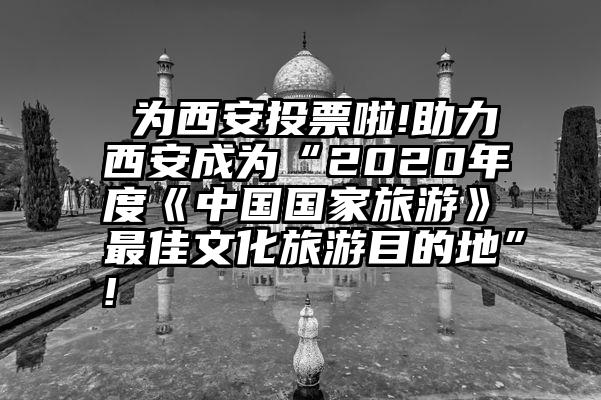 为西安投票啦!助力西安成为“2020年度《中国国家旅游》最佳文化旅游目的地”!